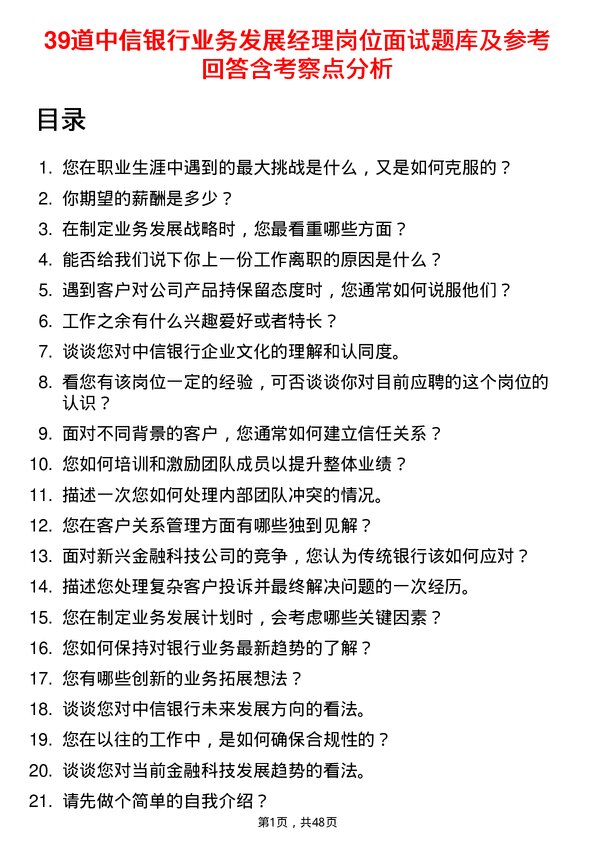 39道中信银行业务发展经理岗位面试题库及参考回答含考察点分析

目录

1. 您在职业生涯中遇到的最大挑战是什么，又是如何克服的？
2. 你期望的薪酬是多少？
3. 在制定业务发展战略时，您最看重哪些方面？
4. 能否给我们说下你上一份工作离职的原因是什么？
5. 遇到客户对公司产品持保留态度时，您通常如何说服他们？
6. 工作之余有什么兴趣爱好或者特长？
7. 谈谈您对中信银行企业文化的理解和认同度。
8. 看您有该岗位一定的经验，可否谈谈你对目前应聘的这个岗位的认识？
9. 面对不同背景的客户，您通常如何建立信任关系？
10. 您如何培训和激励团队成员以提升整体业绩？
11. 描述一次您如何处理内部团队冲突的情况。
12. 您在客户关系管理方面有哪些独到见解？
13. 面对新兴金融科技公司的竞争，您认为传统银行该如何应对？
14. 描述您处理复杂客户投诉并最终解决问题的一次经历。
15. 您在制定业务发展计划时，会考虑哪些关键因素？
16. 您如何保持对银行业务最新趋势的了解？
17. 您有哪些创新的业务拓展想法？
18. 谈谈您对中信银行未来发展方向的看法。
19. 您在以往的工作中，是如何确保合规性的？
20. 谈谈您对当前金融科技发展趋势的看法。
21. 请先做个简单的自我介绍？

第1页，共48页